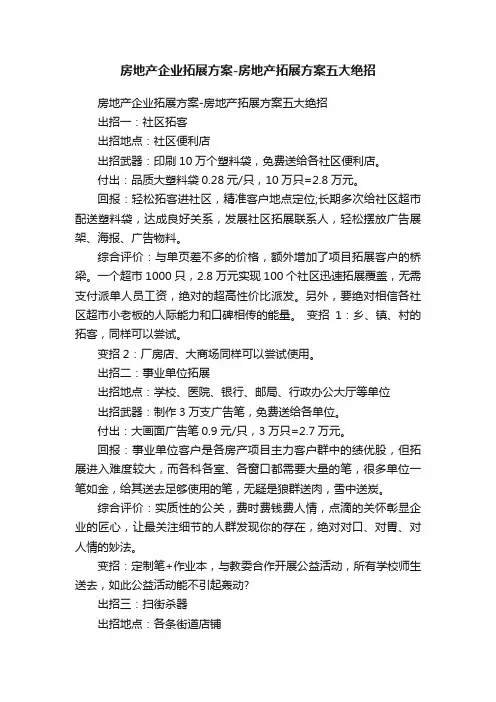 房地产企业拓展方案-房地产拓展方案五大绝招

房地产企业拓展方案-房地产拓展方案五大绝招

出招一：社区拓客

出招地点：社区便利店

出招武器：印刷 10 万个塑料袋，免费送给各社区便利店。

付出：品质大塑料袋 0.28 元/只，10 万只=2.8 万元。

回报：轻松拓客进社区，精准客户地点定位;长期多次给社区超市配送塑料袋，达成良好关系，发展社区拓展联系人，轻松摆放广告展架、海报、广告物料。

综合评价：与单页差不多的价格，额外增加了项目拓展客户的桥梁。一个超市 1000 只，2.8 万元实现 100 个社区迅速拓展覆盖，无需支付派单人员工资，绝对的超高性价比派发。另外，要绝对相信各社区超市小老板的人际能力和口碑相传的能量。 变招 1：乡、镇、村的拓客，同样可以尝试。

变招 2：厂房店、大商场同样可以尝试使用。

出招二：事业单位拓展

出招地点：学校、医院、银行、邮局、行政办公大厅等单位

出招武器：制作 3 万支广告笔，免费送给各单位。

付出：大画面广告笔 0.9 元/只，3 万只=2.7 万元。

回报：事业单位客户是各房产项目主力客户群中的绩优股，但拓展进入难度较大，而各科各室、各窗口都需要大量的笔，很多单位一笔如金，给其送去足够使用的笔，无疑是狼群送肉，雪中送炭。

综合评价：实质性的公关，费时费钱费人情，点滴的关怀彰显企业的匠心，让最关注细节的人群发现你的存在，绝对对口、对胃、对人情的妙法。

变招：定制笔+作业本，与教委合作开展公益活动，所有学校师生送去，如此公益活动能不引起轰动?

出招三：扫街杀器

出招地点：各条街道店铺